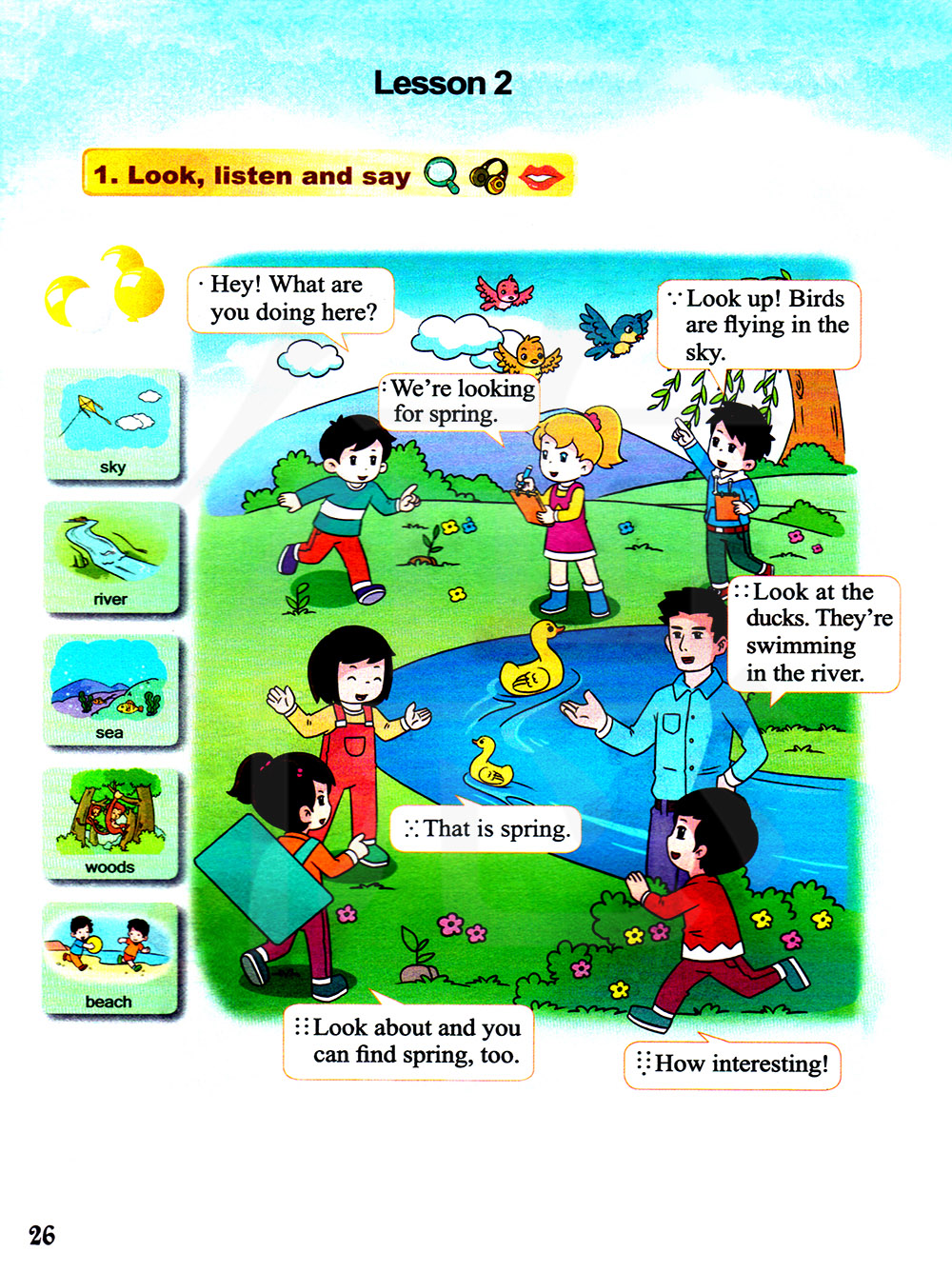 Lesson 2

1. Look, listen and say

sky

river

sea

woods

beach

Hey! What are you doing here?

We're looking for spring.

Look up! Birds are flying in the sky.

Look at the ducks. They're swimming in the river.

That is spring.

Look about and you can find spring, too.

How interesting!

26